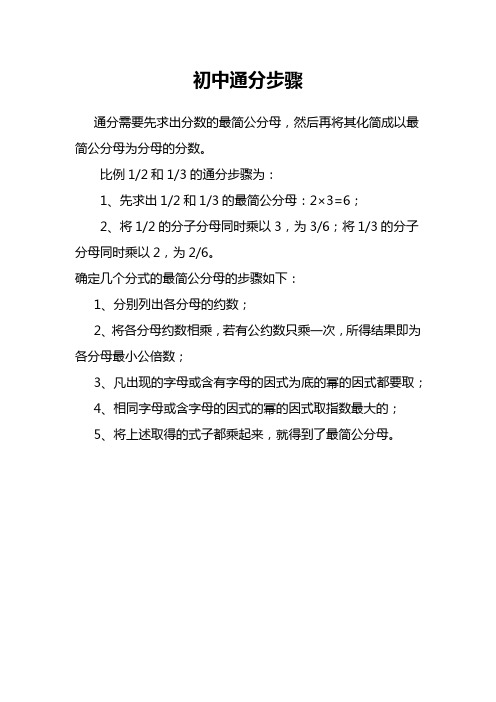 初中通分步骤

通分需要先求出分数的最简公分母，然后再将其化简成以最简公分母为分母的分数。

比例 1/2 和 1/3 的通分步骤为：

1、先求出 1/2 和 1/3 的最简公分母：$2\times3=6$；

2、将 1/2 的分子分母同时乘以 3，为 3/6；将 1/3 的分子分母同时乘以 2，为 2/6。

确定几个分式的最简公分母的步骤如下：

1、分别列出各分母的约数；

2、将各分母约数相乘，若有公约数只乘一次，所得结果即为各分母最小公倍数；

3、凡出现的字母或含有字母的因式为底的幂的因式都要取；

4、相同字母或含字母的因式的幂的因式取指数最大的；

5、将上述取得的式子都乘起来，就得到了最简公分母。